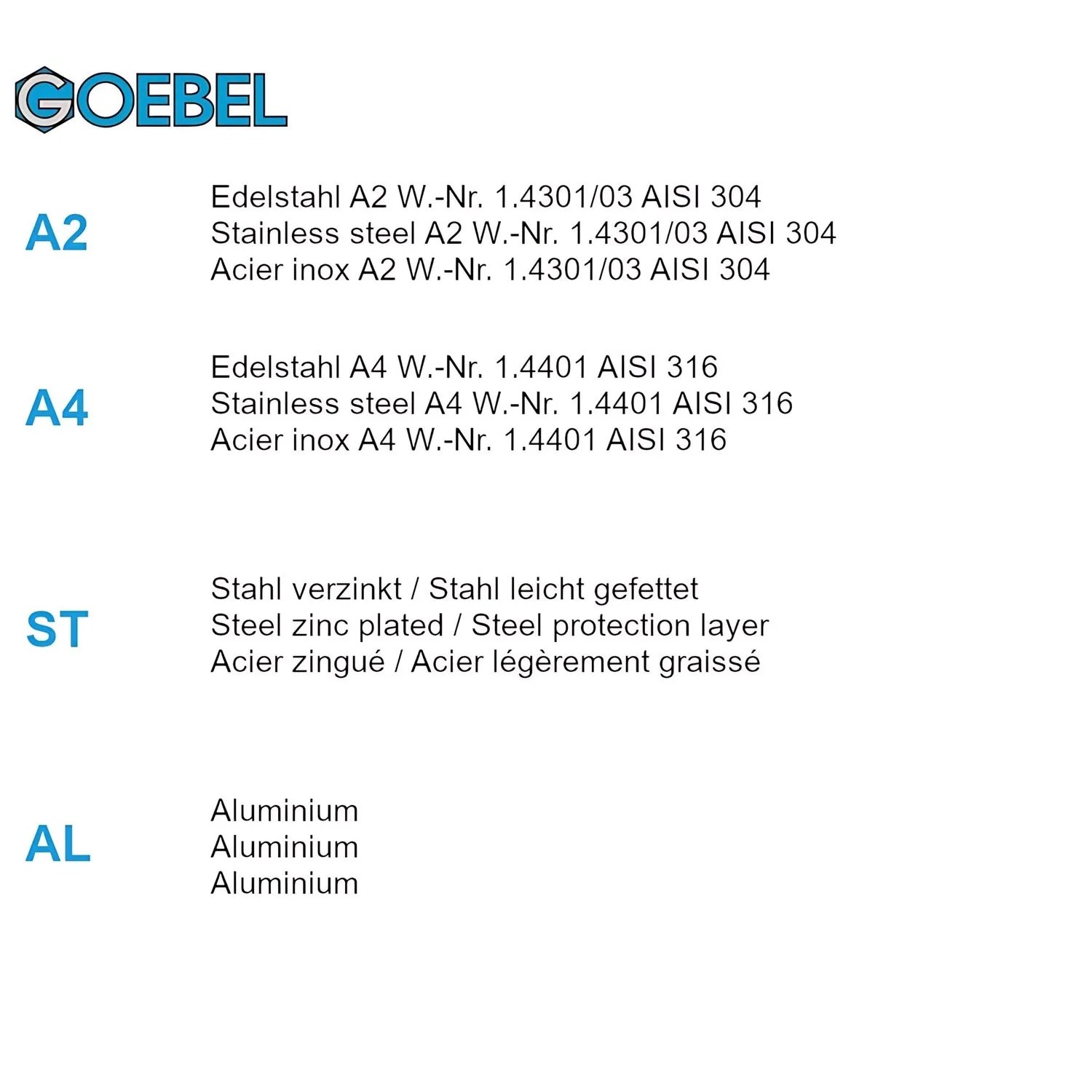 GOEBEL

A2
Edelstahl A2 W.-Nr. 1.4301/03 AISI 304
Stainless steel A2 W.-Nr. 1.4301/03 AISI 304
Acier inox A2 W.-Nr. 1.4301/03 AISI 304

A4
Edelstahl A4 W.-Nr. 1.4401 AISI 316
Stainless steel A4 W.-Nr. 1.4401 AISI 316
Acier inox A4 W.-Nr. 1.4401 AISI 316

ST
Stahl verzinkt / Stahl leicht gefettet
Steel zinc plated / Steel protection layer
Acier zingué / Acier légèrement graissé

AL
Aluminium
Aluminium
Aluminium